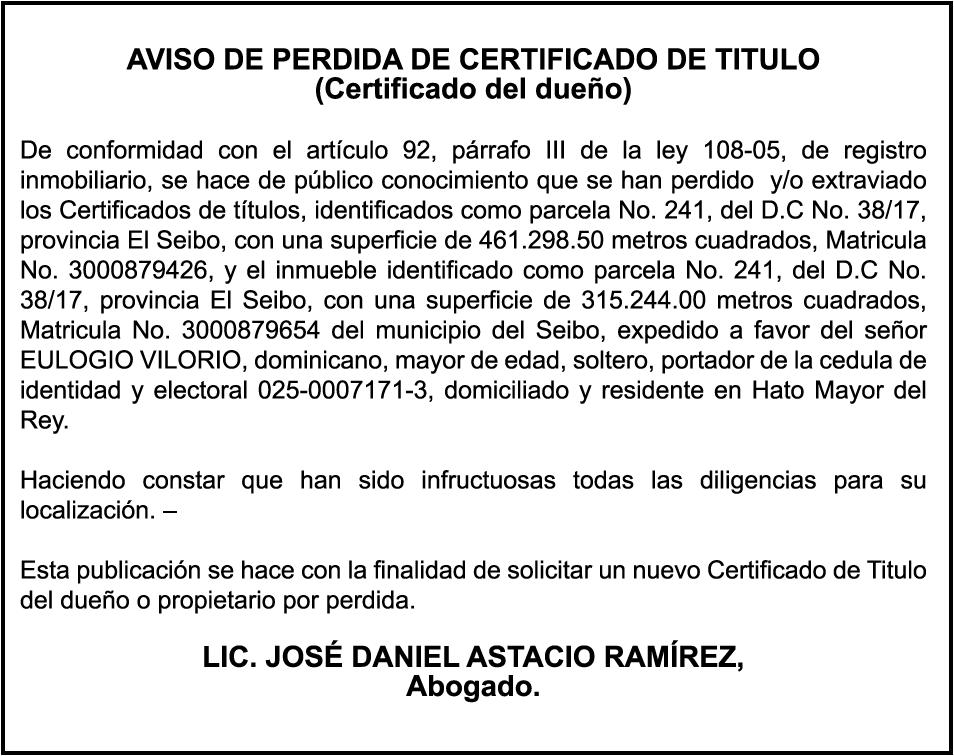 AVISO DE PERDIDA DE CERTIFICADO DE TITULO
(Certificado del dueño)

De conformidad con el artículo 92, párrafo III de la ley 108-05, de registro inmobiliario, se hace de público conocimiento que se han perdido y/o extraviado los Certificados de títulos, identificados como parcela No. 241, del D.C No. 38/17, provincia El Seibo, con una superficie de 461.298.50 metros cuadrados, Matricula No. 3000879426, y el inmueble identificado como parcela No. 241, del D.C No. 38/17, provincia El Seibo, con una superficie de 315.244.00 metros cuadrados, Matricula No. 3000879654 del municipio del Seibo, expedido a favor del señor EULOGIO VILORIO, dominicano, mayor de edad, soltero, portador de la cedula de identidad y electoral 025-0007171-3, domiciliado y residente en Hato Mayor del Rey.

Haciendo constar que han sido infructuosas todas las diligencias para su localización. –

Esta publicación se hace con la finalidad de solicitar un nuevo Certificado de Titulo del dueño o propietario por perdida.

LIC. JOSÉ DANIEL ASTACIO RAMÍREZ,
Abogado.